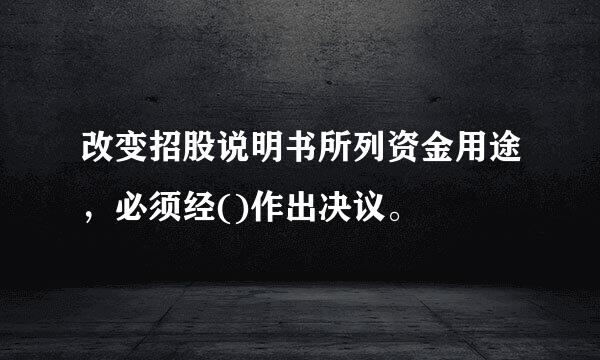 改变招股说明书所列资金用途，必须经()作出决议。